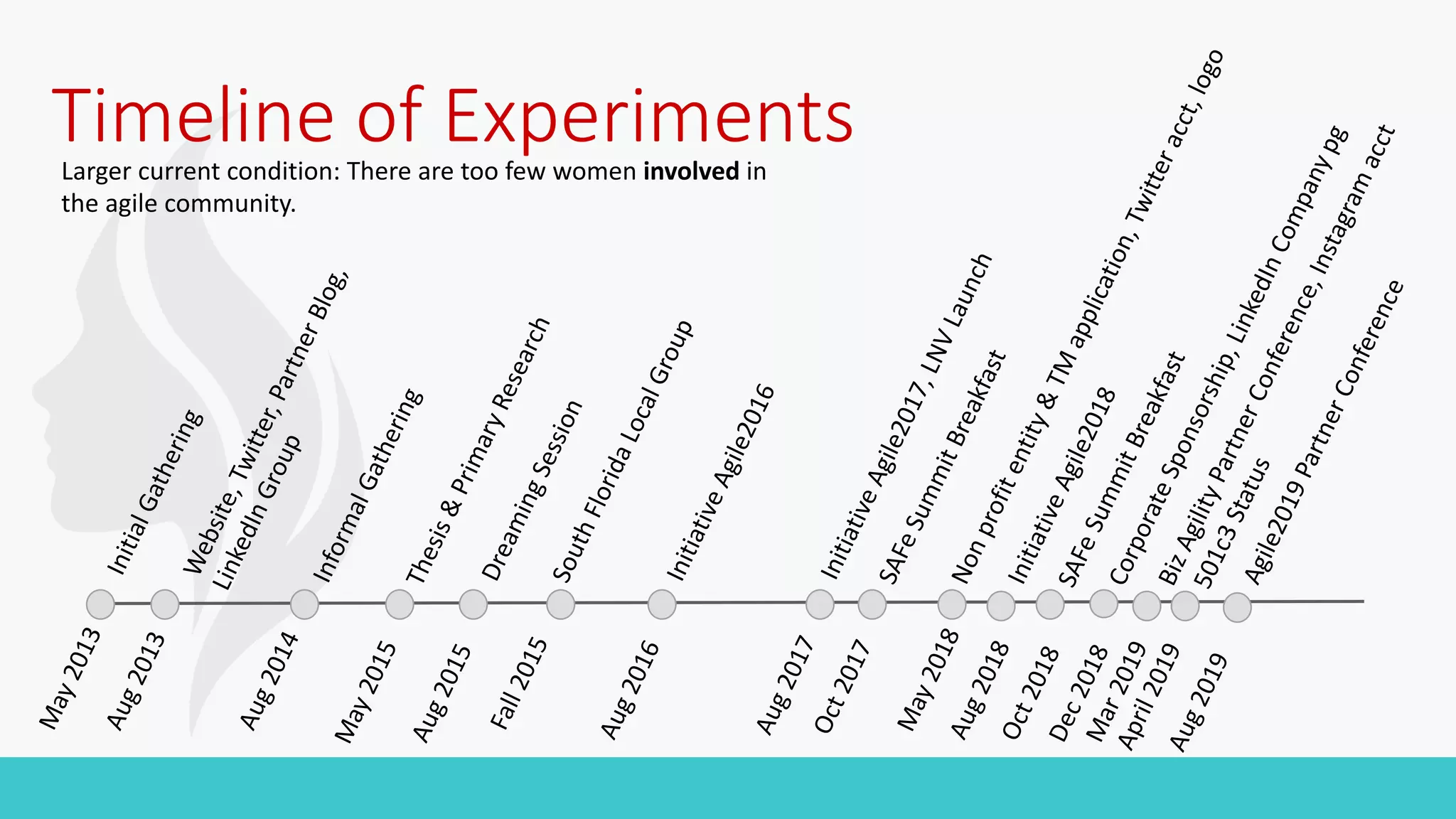 Timeline of Experiments

Larger current condition: There are too few women **involved** in the agile community.

Initial Gathering
Website, Twitter, Partner Blog, LinkedIn Group
Informal Gathering
Thesis & Primary Research
Dreaming Session
South Florida Local Group
Initiative Agile2016
Initiative Agile2017, LNV Launch
SAFe Summit Breakfast
Non profit entity & TM application, Twitter acct, logo
Initiative Agile2018
SAFe Summit Breakfast
Corporate Sponsorship, LinkedIn Company pg
Biz Agility Partner Conference, Instagram acct
501c3 Status
Agile2019 Partner Conference

May 2013
Aug 2013
Aug 2014
May 2015
Aug 2015
Fall 2015
Aug 2016
Aug 2017
Oct 2017
May 2018
Aug 2018
Oct 2018
Dec 2018
Mar 2019
April 2019
Aug 2019